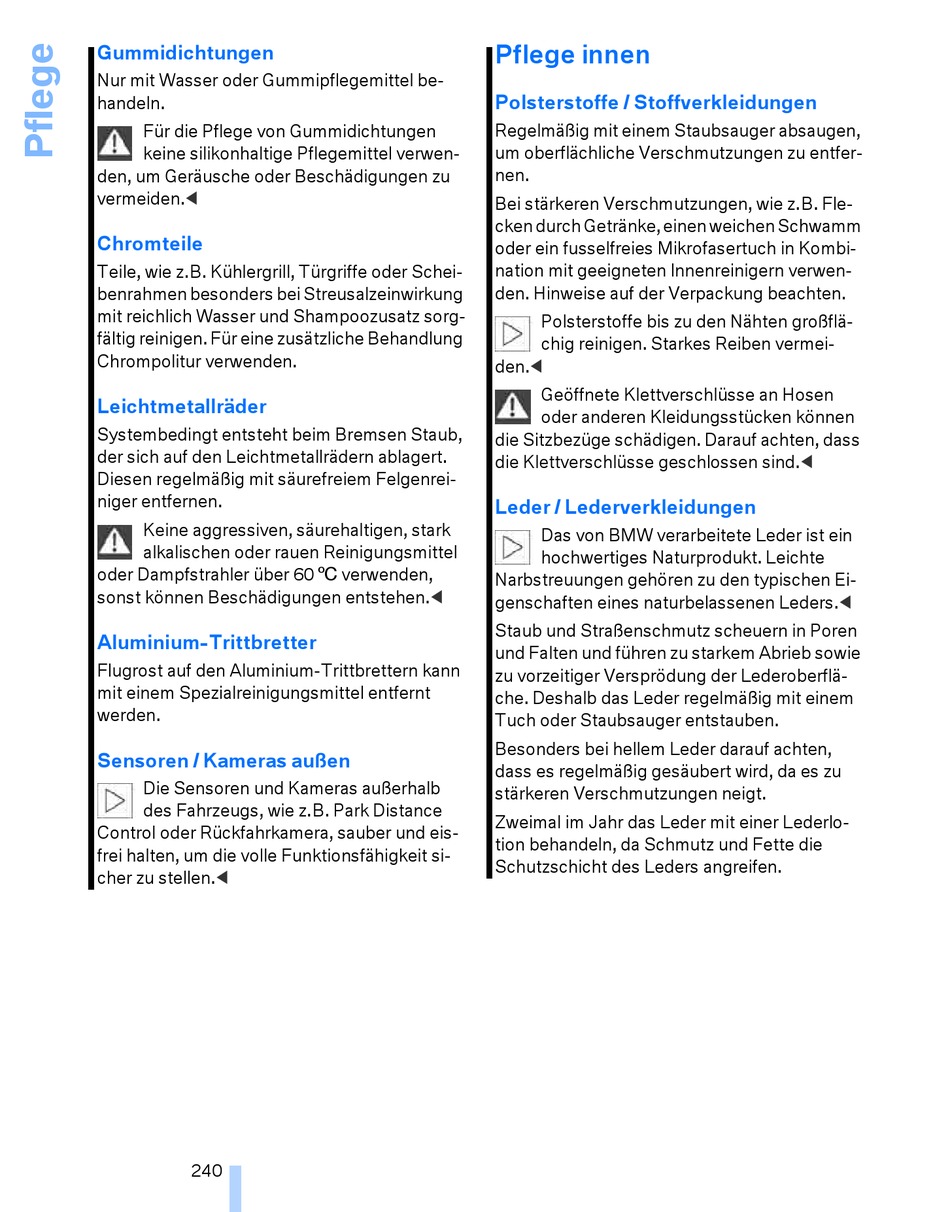 Pflege

Gummidichtungen
Nur mit Wasser oder Gummipflegemittel behandeln.

Für die Pflege von Gummidichtungen keine silikonhaltige Pflegemittel verwenden, um Geräusche oder Beschädigungen zu vermeiden.◀

Chromteile
Teile, wie z.B. Kühlergrill, Türgriffe oder Scheibenrahmen besonders bei Streusalzeinwirkung mit reichlich Wasser und Shampoozusatz sorgfältig reinigen. Für eine zusätzliche Behandlung Chrompolitur verwenden.

Leichtmetallräder
Systembedingt entsteht beim Bremsen Staub, der sich auf den Leichtmetallrädern ablagert. Diesen regelmäßig mit säurefreiem Felgenreiniger entfernen.

Keine aggressiven, säurehaltigen, stark alkalischen oder rauen Reinigungsmittel oder Dampfstrahler über 60 ℃ verwenden, sonst können Beschädigungen entstehen.◀

Aluminium-Trittbretter
Flugrost auf den Aluminium-Trittbrettern kann mit einem Spezialreinigungsmittel entfernt werden.

Sensoren / Kameras außen
Die Sensoren und Kameras außerhalb des Fahrzeugs, wie z.B. Park Distance Control oder Rückfahrkamera, sauber und eisfrei halten, um die volle Funktionsfähigkeit sicher zu stellen.◀

Pflege innen

Polsterstoffe / Stoffverkleidungen
Regelmäßig mit einem Staubsauger absaugen, um oberflächliche Verschmutzungen zu entfernen.

Bei stärkeren Verschmutzungen, wie z.B. Flecken durch Getränke, einen weichen Schwamm oder ein fusselfreies Mikrofasertuch in Kombination mit geeigneten Innenreinigern verwenden. Hinweise auf der Verpackung beachten.

Polsterstoffe bis zu den Nähten großflächig reinigen. Starkes Reiben vermeiden.◀

Geöffnete Klettverschlüsse an Hosen oder anderen Kleidungsstücken können die Sitzbezüge schädigen. Darauf achten, dass die Klettverschlüsse geschlossen sind.◀

Leder / Lederverkleidungen
Das von BMW verarbeitete Leder ist ein hochwertiges Naturprodukt. Leichte Narbstreuungen gehören zu den typischen Eigenschaften eines naturbelassenen Leders.◀

Staub und Straßenschmutz scheuern in Poren und Falten und führen zu starkem Abrieb sowie zu vorzeitiger Versprödung der Lederoberfläche. Deshalb das Leder regelmäßig mit einem Tuch oder Staubsauger entstauben.

Besonders bei hellem Leder darauf achten, dass es regelmäßig gesäubert wird, da es zu stärkeren Verschmutzungen neigt.

Zweimal im Jahr das Leder mit einer Lederlotion behandeln, da Schmutz und Fette die Schutzschicht des Leders angreifen.

240